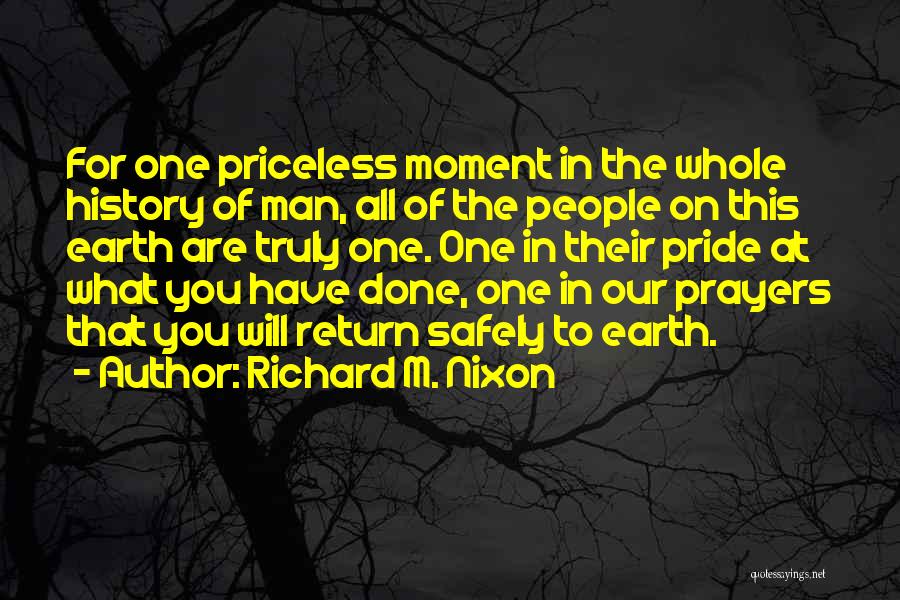 For one priceless moment in the whole history of man, all of the people on this earth are truly one. One in their pride at what you have done, one in our prayers that you will return safely to earth.
- Author: Richard M. Nixon

quotessayings.net